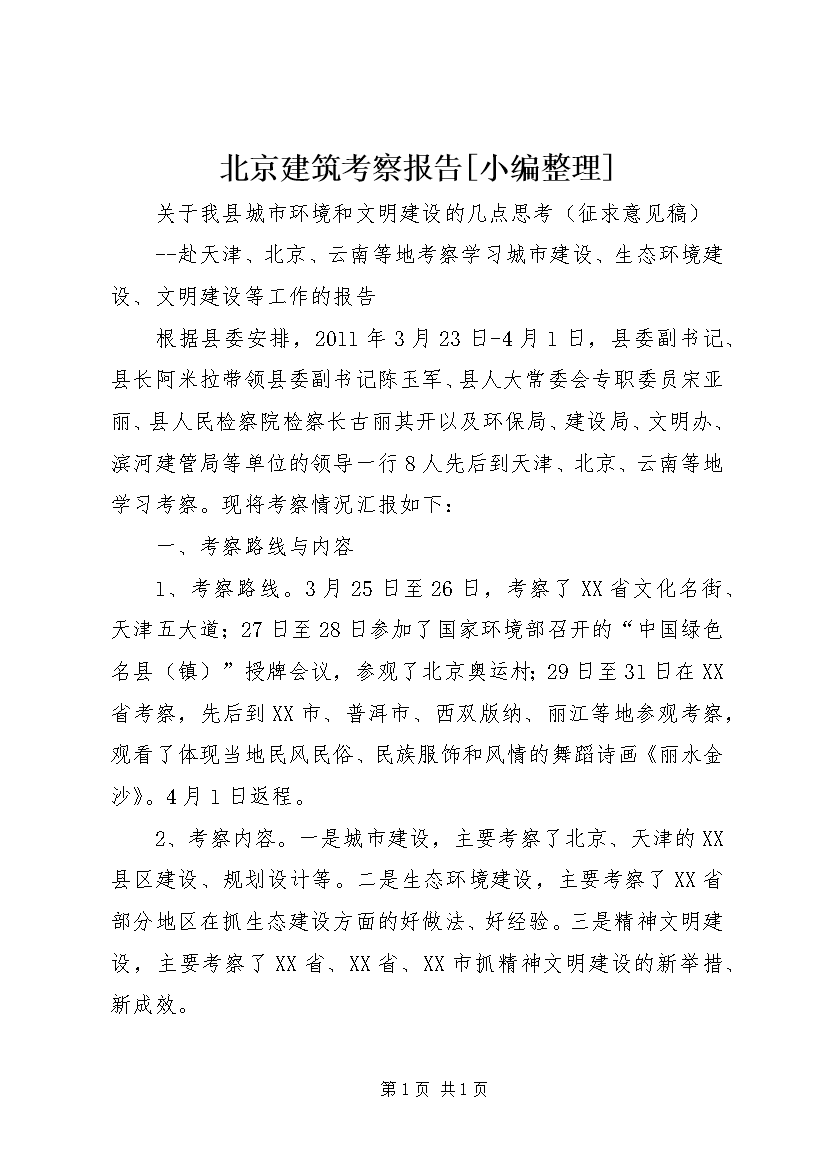 北京建筑考察报告[小编整理]

关于我县城市环境和文明建设的几点思考（征求意见稿）

--赴天津、北京、云南等地考察学习城市建设、生态环境建设、文明建设等工作的报告

根据县委安排，2011年3月23日-4月1日，县委副书记、县长阿米拉带领县委副书记陈玉军、县人大常委会专职委员宋亚丽、县人民检察院检察长古丽其开以及环保局、建设局、文明办、滨河建管局等单位的领导一行8人先后到天津、北京、云南等地学习考察。现将考察情况汇报如下：

一、考察路线与内容

1、考察路线。3月25日至26日，考察了XX省文化名街、天津五大道；27日至28日参加了国家环境部召开的“中国绿色名县（镇）”授牌会议，参观了北京奥运村；29日至31日在XX省考察，先后到XX市、普洱市、西双版纳、丽江等地参观考察，观看了体现当地民风民俗、民族服饰和风情的舞蹈诗画《丽水金沙》。4月1日返程。

2、考察内容。一是城市建设，主要考察了北京、天津的XX县区建设、规划设计等。二是生态环境建设，主要考察了XX省部分地区在抓生态建设方面的好做法、好经验。三是精神文明建设，主要考察了XX省、XX省、XX市抓精神文明建设的新举措、新成效。

第1页 共1页